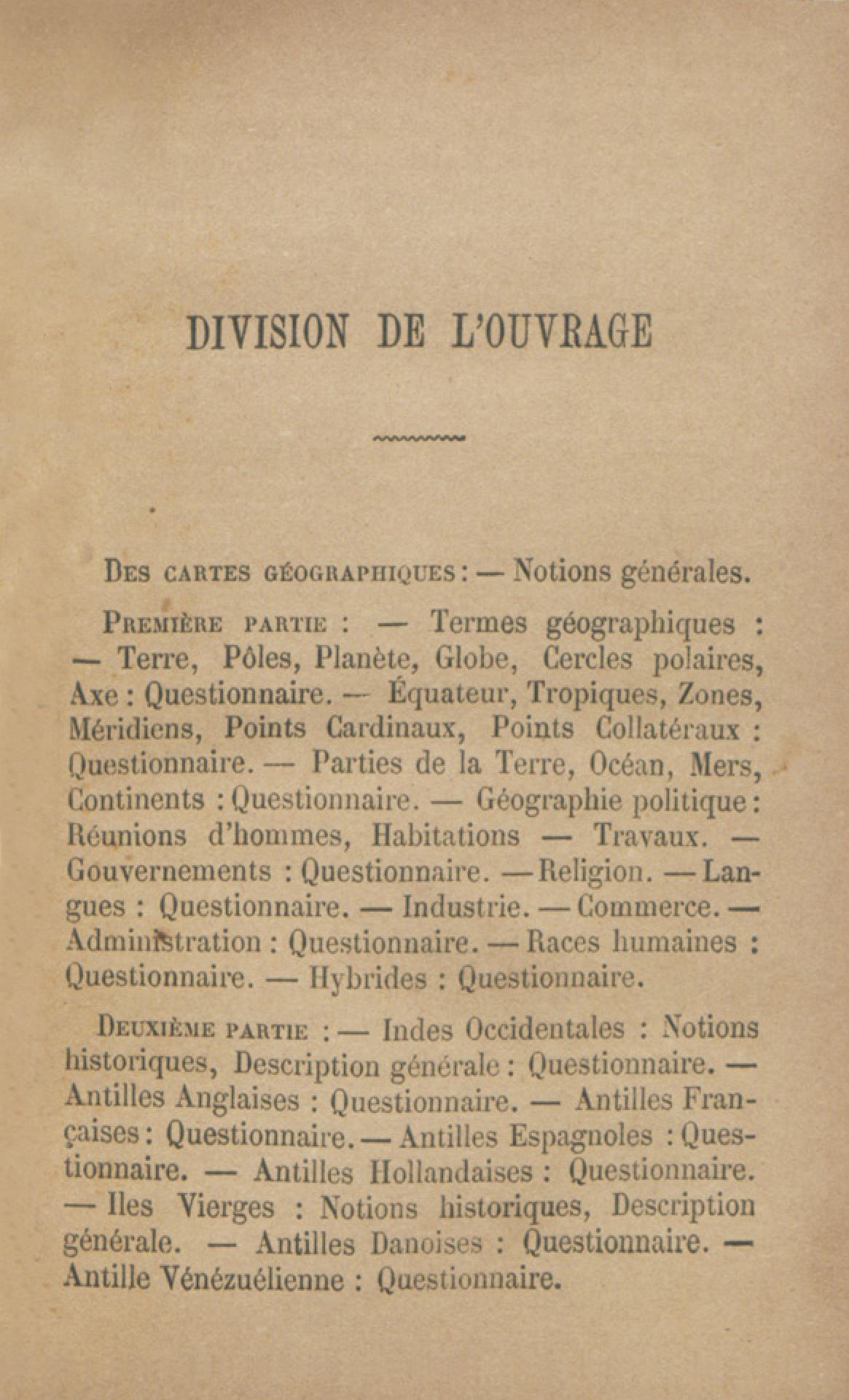 DIVISION DE L'OUVRAGE

Des cartes géographiques : — Notions générales.

Première partie : — Termes géographiques : — Terre, Pôles, Planète, Globe, Cercles polaires, Axe : Questionnaire. — Équateur, Tropiques, Zones, Méridiens, Points Cardinaux, Points Collatéraux : Questionnaire. — Parties de la Terre, Océan, Mers, Continents : Questionnaire. — Géographie politique : Réunions d'hommes, Habitations — Travaux. — Gouvernements : Questionnaire. — Religion. — Langues : Questionnaire. — Industrie. — Commerce. — Administration : Questionnaire. — Races humaines : Questionnaire. — Hybrides : Questionnaire.

Deuxième partie : — Indes Occidentales : Notions historiques, Description générale : Questionnaire. — Antilles Anglaises : Questionnaire. — Antilles Françaises : Questionnaire. — Antilles Espagnoles : Questionnaire. — Antilles Hollandaises : Questionnaire. — Iles Vierges : Notions historiques, Description générale. — Antilles Danoises : Questionnaire. — Antille Vénézuélienne : Questionnaire.